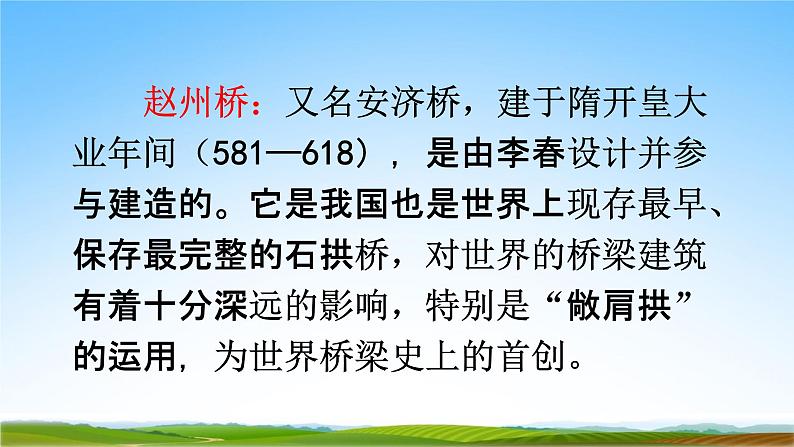 赵州桥：又名安济桥，建于隋开皇大业年间（581—618），是由李春设计并参与建造的。它是我国也是世界上现存最早、保存最完整的石拱桥，对世界的桥梁建筑有着十分深远的影响，特别是“敞肩拱”的运用，为世界桥梁史上的首创。